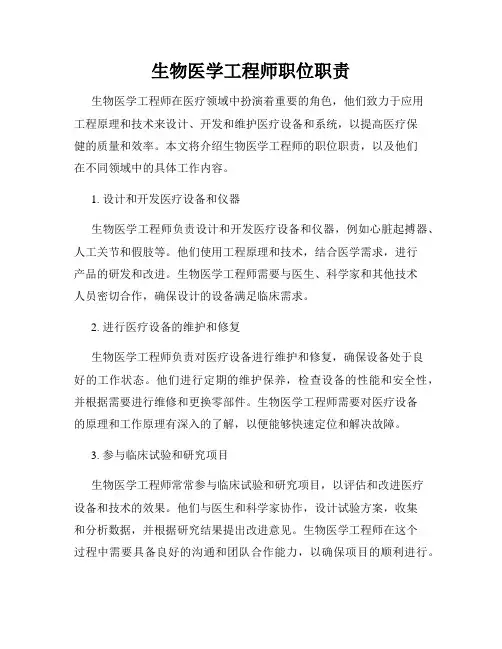 生物医学工程师职位职责

生物医学工程师在医疗领域中扮演着重要的角色，他们致力于应用工程原理和技术来设计、开发和维护医疗设备和系统，以提高医疗保健的质量和效率。本文将介绍生物医学工程师的职位职责，以及他们在不同领域中的具体工作内容。

1. 设计和开发医疗设备和仪器

生物医学工程师负责设计和开发医疗设备和仪器，例如心脏起搏器、人工关节和假肢等。他们使用工程原理和技术，结合医学需求，进行产品的研发和改进。生物医学工程师需要与医生、科学家和其他技术人员密切合作，确保设计的设备满足临床需求。

2. 进行医疗设备的维护和修复

生物医学工程师负责对医疗设备进行维护和修复，确保设备处于良好的工作状态。他们进行定期的维护保养，检查设备的性能和安全性，并根据需要进行维修和更换零部件。生物医学工程师需要对医疗设备的原理和工作原理有深入的了解，以便能够快速定位和解决故障。

3. 参与临床试验和研究项目

生物医学工程师常常参与临床试验和研究项目，以评估和改进医疗设备和技术的效果。他们与医生和科学家协作，设计试验方案，收集和分析数据，并根据研究结果提出改进意见。生物医学工程师在这个过程中需要具备良好的沟通和团队合作能力，以确保项目的顺利进行。